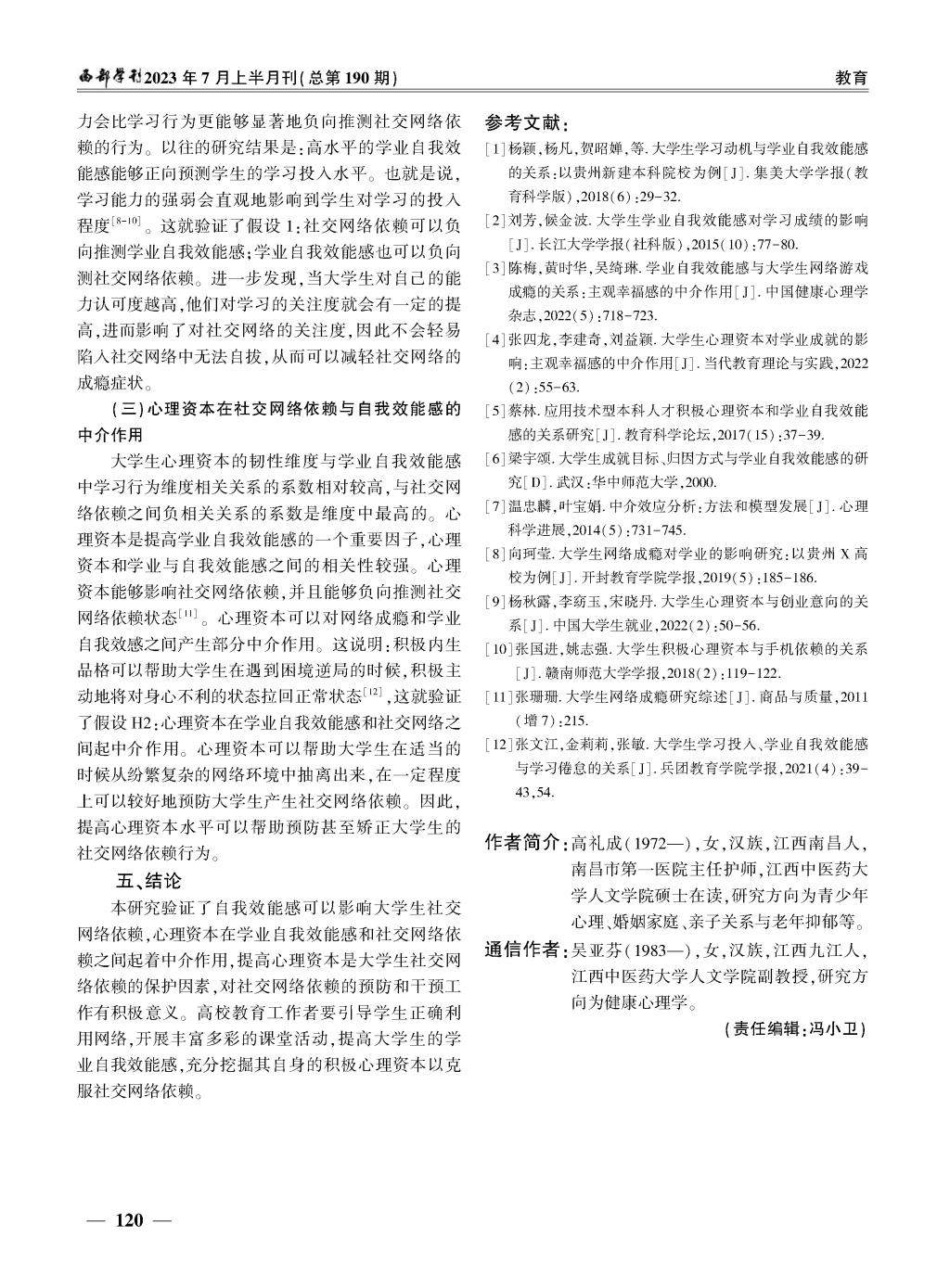 西部学刊2023年7月上半月刊(总第190期)

教育

力会比学习行为更能够显著地负向推测社交网络依赖的行为。以往的研究结果是:高水平的学业自我效能感能够正向预测学生的学习投入水平。也就是说,学习能力的强弱会直观地影响到学生对学习的投入程度$^{[8-10]}$。这就验证了假设1:社交网络依赖可以负向推测学业自我效能感;学业自我效能感也可以负向测社交网络依赖。进一步发现,当大学生对自己的能力认可度越高,他们对学习的关注度就会有一定的提高,进而影响了对社交网络的关注度,因此不会轻易陷入社交网络中无法自拔,从而可以减轻社交网络的成瘾症状。

(三)心理资本在社交网络依赖与自我效能感的中介作用

大学生心理资本的韧性维度与学业自我效能感中学习行为维度相关关系的系数相对较高,与社交网络依赖之间负相关关系的系数是维度中最高的。心理资本是提高学业自我效能感的一个重要因子,心理资本和学业与自我效能感之间的相关性较强。心理资本能够影响社交网络依赖,并且能够负向推测社交网络依赖状态$^{[11]}$。心理资本可以对网络成瘾和学业自我效感之间产生部分中介作用。这说明:积极内生品格可以帮助大学生在遇到困境逆局的时候,积极主动地将对身心不利的状态拉回正常状态$^{[12]}$,这就验证了假设H2:心理资本在学业自我效能感和社交网络之间起中介作用。心理资本可以帮助大学生在适当的时候从纷繁复杂的网络环境中抽离出来,在一定程度上可以较好地预防大学生产生社交网络依赖。因此,提高心理资本水平可以帮助预防甚至矫正大学生的社交网络依赖行为。

五、结论

本研究验证了自我效能感可以影响大学生社交网络依赖,心理资本在学业自我效能感和社交网络依赖之间起着中介作用,提高心理资本是大学生社交网络依赖的保护因素,对社交网络依赖的预防和干预工作有积极意义。高校教育工作者要引导学生正确利用网络,开展丰富多彩的课堂活动,提高大学生的学业自我效能感,充分挖掘其自身的积极心理资本以克服社交网络依赖。

参考文献:

[1]杨颖,杨凡,贺昭婵,等.大学生学习动机与学业自我效能感的关系:以贵州新建本科院校为例[J].集美大学学报(教育科学版),2018(6):29-32.

[2]刘芳,候金波.大学生学业自我效能感对学习成绩的影响[J].长江大学学报(社科版),2015(10):77-80.

[3]陈梅,黄时华,吴绮琳.学业自我效能感与大学生网络游戏成瘾的关系:主观幸福感的中介作用[J].中国健康心理学杂志,2022(5):718-723.

[4]张四龙,李建奇,刘益颖.大学生心理资本对学业成就的影响:主观幸福感的中介作用[J].当代教育理论与实践,2022(2):55-63.

[5]蔡林.应用技术型本科人才积极心理资本和学业自我效能感的关系研究[J].教育科学论坛,2017(15):37-39.

[6]梁宇颂.大学生成就目标、归因方式与学业自我效能感的研究[D].武汉:华中师范大学,2000.

[7]温忠麟,叶宝娟.中介效应分析:方法和模型发展[J].心理科学进展,2014(5):731-745.

[8]向珂莹.大学生网络成瘾对学业的影响研究:以贵州X高校为例[J].开封教育学院学报,2019(5):185-186.

[9]杨秋露,李窈玉,宋晓丹.大学生心理资本与创业意向的关系[J].中国大学生就业,2022(2):50-56.

[10]张国进,姚志强.大学生积极心理资本与手机依赖的关系[J].赣南师范大学学报,2018(2):119-122.

[11]张珊珊.大学生网络成瘾研究综述[J].商品与质量,2011(增7):215.

[12]张文江,金莉莉,张敏.大学生学习投入、学业自我效能感与学习倦怠的关系[J].兵团教育学院学报,2021(4):39-43,54.

作者简介:高礼成(1972—),女,汉族,江西南昌人,南昌市第一医院主任护师,江西中医药大学人文学院硕士在读,研究方向为青少年心理、婚姻家庭、亲子关系与老年抑郁等。

通信作者:吴亚芬(1983—),女,汉族,江西九江人,江西中医药大学人文学院副教授,研究方向为健康心理学。

(责任编辑:冯小卫)

— 120 —